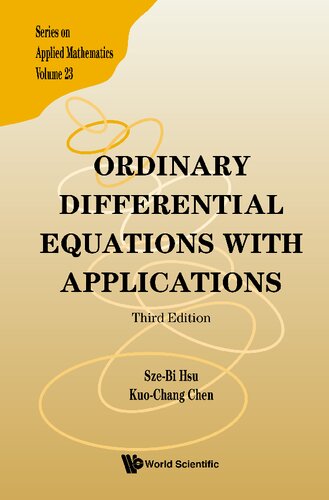 Series on
Applied Mathematics
Volume 23

ORDINARY DIFFERENTIAL EQUATIONS WITH APPLICATIONS

Third Edition

Sze-Bi Hsu
Kuo-Chang Chen

World Scientific